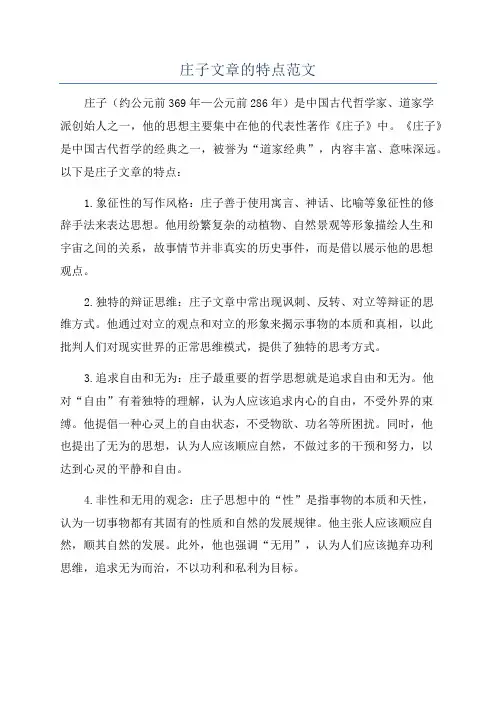 庄子文章的特点范文

庄子（约公元前369年—公元前286年）是中国古代哲学家、道家学派创始人之一，他的思想主要集中在他的代表性著作《庄子》中。《庄子》是中国古代哲学的经典之一，被誉为“道家经典”，内容丰富、意味深远。以下是庄子文章的特点：

1.象征性的写作风格：庄子善于使用寓言、神话、比喻等象征性的修辞手法来表达思想。他用纷繁复杂的动植物、自然景观等形象描绘人生和宇宙之间的关系，故事情节并非真实的历史事件，而是借以展示他的思想观点。

2.独特的辩证思维：庄子文章中常出现讽刺、反转、对立等辩证的思维方式。他通过对立的观点和对立的形象来揭示事物的本质和真相，以此批判人们对现实世界的正常思维模式，提供了独特的思考方式。

3.追求自由和无为：庄子最重要的哲学思想就是追求自由和无为。他对“自由”有着独特的理解，认为人应该追求内心的自由，不受外界的束缚。他提倡一种心灵上的自由状态，不受物欲、功名等所困扰。同时，他也提出了无为的思想，认为人应该顺应自然，不做过多的干预和努力，以达到心灵的平静和自由。

4.非性和无用的观念：庄子思想中的“性”是指事物的本质和天性，认为一切事物都有其固有的性质和自然的发展规律。他主张人应该顺应自然，顺其自然的发展。此外，他也强调“无用”，认为人们应该抛弃功利思维，追求无为而治，不以功利和私利为目标。